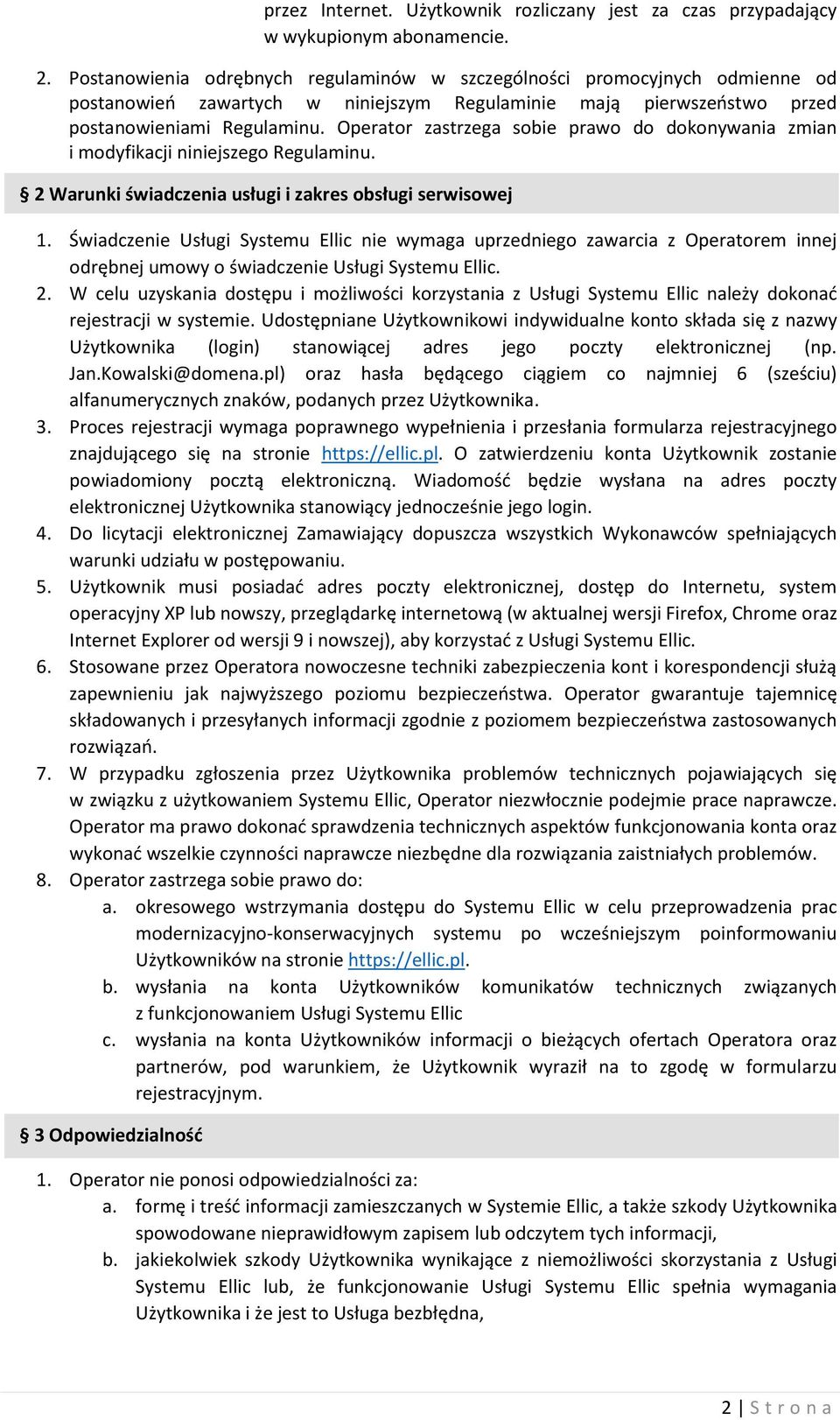 przez Internet. Użytkownik rozliczany jest za czas przypadający w wykupionym abonamencie.

2. Postanowienia odrębnych regulaminów w szczególności promocyjnych odmienne od postanowień zawartych w niniejszym Regulaminie mają pierwszeństwo przed postanowieniami Regulaminu. Operator zastrzega sobie prawo do dokonywania zmian i modyfikacji niniejszego Regulaminu.

§ 2 Warunki świadczenia usługi i zakres obsługi serwisowej

1. Świadczenie Usługi Systemu Ellic nie wymaga uprzedniego zawarcia z Operatorem innej odrębnej umowy o świadczenie Usługi Systemu Ellic.
2. W celu uzyskania dostępu i możliwości korzystania z Usługi Systemu Ellic należy dokonać rejestracji w systemie. Udostępniane Użytkownikowi indywidualne konto składa się z nazwy Użytkownika (login) stanowiącej adres jego poczty elektronicznej (np. Jan.Kowalski@domena.pl) oraz hasła będącego ciągiem co najmniej 6 (sześciu) alfanumerycznych znaków, podanych przez Użytkownika.
3. Proces rejestracji wymaga poprawnego wypełnienia i przesłania formularza rejestracyjnego znajdującego się na stronie https://ellic.pl. O zatwierdzeniu konta Użytkownik zostanie powiadomiony pocztą elektroniczną. Wiadomość będzie wysłana na adres poczty elektronicznej Użytkownika stanowiący jednocześnie jego login.
4. Do licytacji elektronicznej Zamawiający dopuszcza wszystkich Wykonawców spełniających warunki udziału w postępowaniu.
5. Użytkownik musi posiadać adres poczty elektronicznej, dostęp do Internetu, system operacyjny XP lub nowszy, przeglądarkę internetową (w aktualnej wersji Firefox, Chrome oraz Internet Explorer od wersji 9 i nowszej), aby korzystać z Usługi Systemu Ellic.
6. Stosowane przez Operatora nowoczesne techniki zabezpieczenia kont i korespondencji służą zapewnieniu jak najwyższego poziomu bezpieczeństwa. Operator gwarantuje tajemnicę składowanych i przesyłanych informacji zgodnie z poziomem bezpieczeństwa zastosowanych rozwiązań.
7. W przypadku zgłoszenia przez Użytkownika problemów technicznych pojawiających się w związku z użytkowaniem Systemu Ellic, Operator niezwłocznie podejmie prace naprawcze. Operator ma prawo dokonać sprawdzenia technicznych aspektów funkcjonowania konta oraz wykonać wszelkie czynności naprawcze niezbędne dla rozwiązania zaistniałych problemów.
8. Operator zastrzega sobie prawo do:
a. okresowego wstrzymania dostępu do Systemu Ellic w celu przeprowadzenia prac modernizacyjno-konserwacyjnych systemu po wcześniejszym poinformowaniu Użytkowników na stronie https://ellic.pl.
b. wysłania na konta Użytkowników komunikatów technicznych związanych z funkcjonowaniem Usługi Systemu Ellic
c. wysłania na konta Użytkowników informacji o bieżących ofertach Operatora oraz partnerów, pod warunkiem, że Użytkownik wyraził na to zgodę w formularzu rejestracyjnym.

§ 3 Odpowiedzialność

1. Operator nie ponosi odpowiedzialności za:
a. formę i treść informacji zamieszczanych w Systemie Ellic, a także szkody Użytkownika spowodowane nieprawidłowym zapisem lub odczytem tych informacji,
b. jakiekolwiek szkody Użytkownika wynikające z niemożliwości skorzystania z Usługi Systemu Ellic lub, że funkcjonowanie Usługi Systemu Ellic spełnia wymagania Użytkownika i że jest to Usługa bezbłędna,

2 | S t r o n a